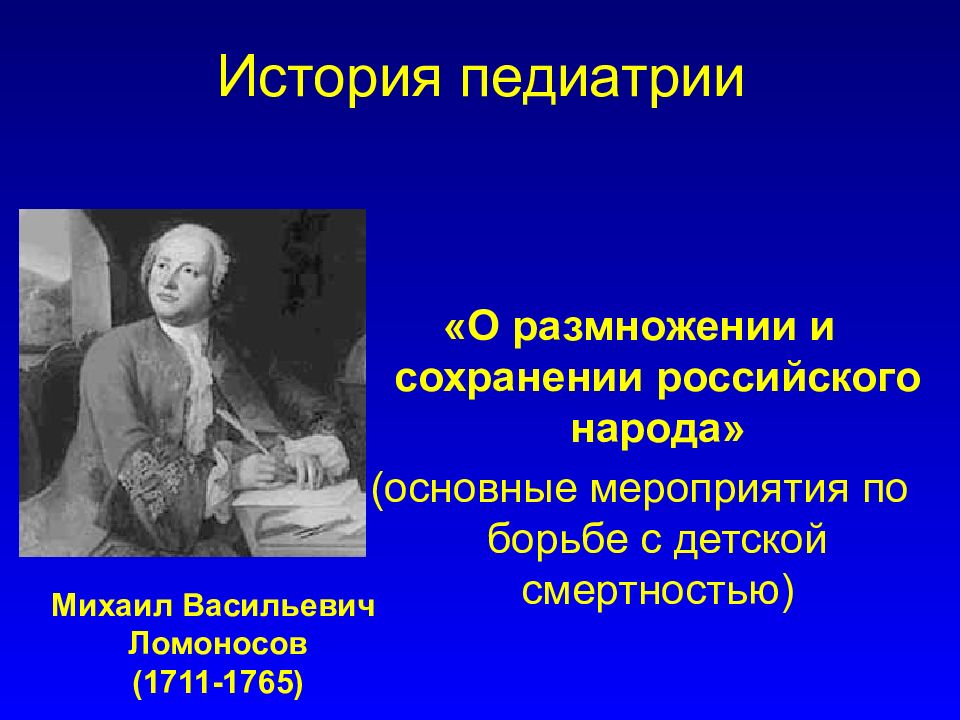 История педиатрии

«О размножении и сохранении российского народа»
(основные мероприятия по борьбе с детской смертностью)

Михаил Васильевич Ломоносов
(1711-1765)